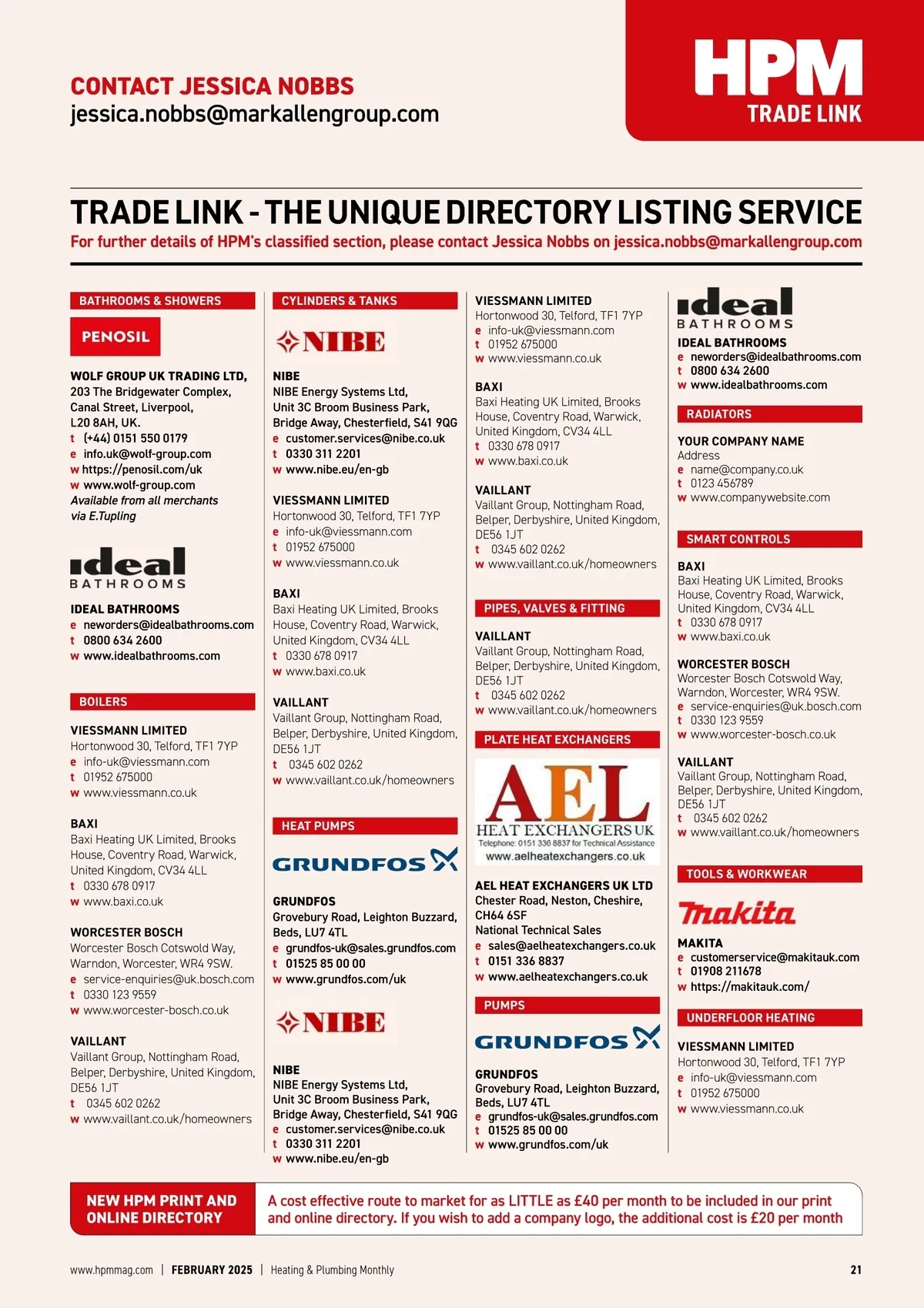 CONTACT JESSICA NOBBS
jessica.nobbs@markallengroup.com

HPM
TRADE LINK

TRADE LINK - THE UNIQUE DIRECTORY LISTING SERVICE
For further details of HPM's classified section, please contact Jessica Nobbs on jessica.nobbs@markallengroup.com

BATHROOMS & SHOWERS

PENOSIL

WOLF GROUP UK TRADING LTD,
203 The Bridgewater Complex, Canal Street, Liverpool, L20 8AH, UK.
t (+44) 0151 550 0179
e info.uk@wolf-group.com
w https://penosil.com/uk
w www.wolf-group.com
Available from all merchants via E.Tupling

ideal BATHROOMS

IDEAL BATHROOMS
e neworders@idealbathrooms.com
t 0800 634 2600
w www.idealbathrooms.com

BOILERS

VIESSMANN LIMITED
Hortonwood 30, Telford, TF1 7YP
e info-uk@viessmann.com
t 01952 675000
w www.viessmann.co.uk

BAXI
Baxi Heating UK Limited, Brooks House, Coventry Road, Warwick, United Kingdom, CV34 4LL
t 0330 678 0917
w www.baxi.co.uk

WORCESTER BOSCH
Worcester Bosch Cotswold Way, Warndon, Worcester, WR4 9SW.
e service-enquiries@uk.bosch.com
t 0330 123 9559
w www.worcester-bosch.co.uk

VAILLANT
Vaillant Group, Nottingham Road, Belper, Derbyshire, United Kingdom, DE56 1JT
t 0345 602 0262
w www.vaillant.co.uk/homeowners

CYLINDERS & TANKS

NIBE

NIBE
NIBE Energy Systems Ltd, Unit 3C Broom Business Park, Bridge Away, Chesterfield, S41 9QG
e customer.services@nibe.co.uk
t 0330 311 2201
w www.nibe.eu/en-gb

VIESSMANN LIMITED
Hortonwood 30, Telford, TF1 7YP
e info-uk@viessmann.com
t 01952 675000
w www.viessmann.co.uk

BAXI
Baxi Heating UK Limited, Brooks House, Coventry Road, Warwick, United Kingdom, CV34 4LL
t 0330 678 0917
w www.baxi.co.uk

VAILLANT
Vaillant Group, Nottingham Road, Belper, Derbyshire, United Kingdom, DE56 1JT
t 0345 602 0262
w www.vaillant.co.uk/homeowners

HEAT PUMPS

GRUNDFOS

GRUNDFOS
Grovebury Road, Leighton Buzzard, Beds, LU7 4TL
e grundfos-uk@sales.grundfos.com
t 01525 85 00 00
w www.grundfos.com/uk

NIBE

NIBE
NIBE Energy Systems Ltd, Unit 3C Broom Business Park, Bridge Away, Chesterfield, S41 9QG
e customer.services@nibe.co.uk
t 0330 311 2201
w www.nibe.eu/en-gb

VIESSMANN LIMITED
Hortonwood 30, Telford, TF1 7YP
e info-uk@viessmann.com
t 01952 675000
w www.viessmann.co.uk

BAXI
Baxi Heating UK Limited, Brooks House, Coventry Road, Warwick, United Kingdom, CV34 4LL
t 0330 678 0917
w www.baxi.co.uk

VAILLANT
Vaillant Group, Nottingham Road, Belper, Derbyshire, United Kingdom, DE56 1JT
t 0345 602 0262
w www.vaillant.co.uk/homeowners

PIPES, VALVES & FITTING

VAILLANT
Vaillant Group, Nottingham Road, Belper, Derbyshire, United Kingdom, DE56 1JT
t 0345 602 0262
w www.vaillant.co.uk/homeowners

PLATE HEAT EXCHANGERS

AEL
HEAT EXCHANGERS UK
Telephone: 0151 336 8837 for Technical Assistance
www.aelheatexchangers.co.uk

AEL HEAT EXCHANGERS UK LTD
Chester Road, Neston, Cheshire, CH64 6SF
National Technical Sales
e sales@aelheatexchangers.co.uk
t 0151 336 8837
w www.aelheatexchangers.co.uk

PUMPS

GRUNDFOS

GRUNDFOS
Grovebury Road, Leighton Buzzard, Beds, LU7 4TL
e grundfos-uk@sales.grundfos.com
t 01525 85 00 00
w www.grundfos.com/uk

ideal BATHROOMS

IDEAL BATHROOMS
e neworders@idealbathrooms.com
t 0800 634 2600
w www.idealbathrooms.com

RADIATORS

YOUR COMPANY NAME
Address
e name@company.co.uk
t 0123 456789
w www.companywebsite.com

SMART CONTROLS

BAXI
Baxi Heating UK Limited, Brooks House, Coventry Road, Warwick, United Kingdom, CV34 4LL
t 0330 678 0917
w www.baxi.co.uk

WORCESTER BOSCH
Worcester Bosch Cotswold Way, Warndon, Worcester, WR4 9SW.
e service-enquiries@uk.bosch.com
t 0330 123 9559
w www.worcester-bosch.co.uk

VAILLANT
Vaillant Group, Nottingham Road, Belper, Derbyshire, United Kingdom, DE56 1JT
t 0345 602 0262
w www.vaillant.co.uk/homeowners

TOOLS & WORKWEAR

makita

MAKITA
e customerservice@makitauk.com
t 01908 211678
w https://makitauk.com/

UNDERFLOOR HEATING

VIESSMANN LIMITED
Hortonwood 30, Telford, TF1 7YP
e info-uk@viessmann.com
t 01952 675000
w www.viessmann.co.uk

NEW HPM PRINT AND ONLINE DIRECTORY
A cost effective route to market for as LITTLE as £40 per month to be included in our print and online directory. If you wish to add a company logo, the additional cost is £20 per month

www.hpmmag.com | FEBRUARY 2025 | Heating & Plumbing Monthly 21